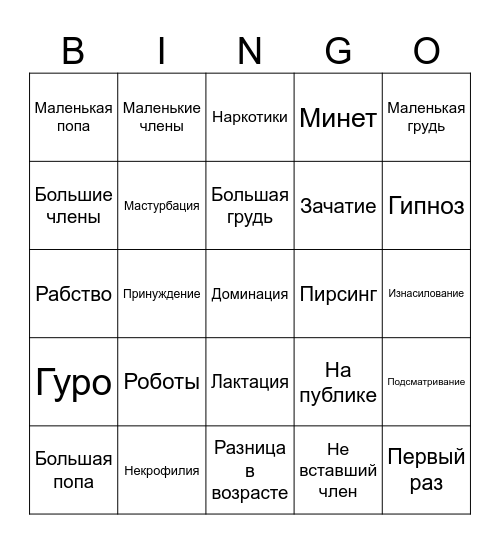 | B | I | N | G | O |
|---|---|---|---|---|
| Маленькая попа | Маленькие члены | Наркотики | Минет | Маленькая грудь |
| Большие члены | Мастурбация | Большая грудь | Зачатие | Гипноз |
| Рабство | Принуждение | Доминация | Пирсинг | Изнасилование |
| Гуро | Роботы | Лактация | На публике | Подсматривание |
| Большая попа | Некрофилия | Разница в возрасте | Не вставший член | Первый раз |